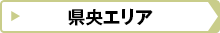 県央エリア